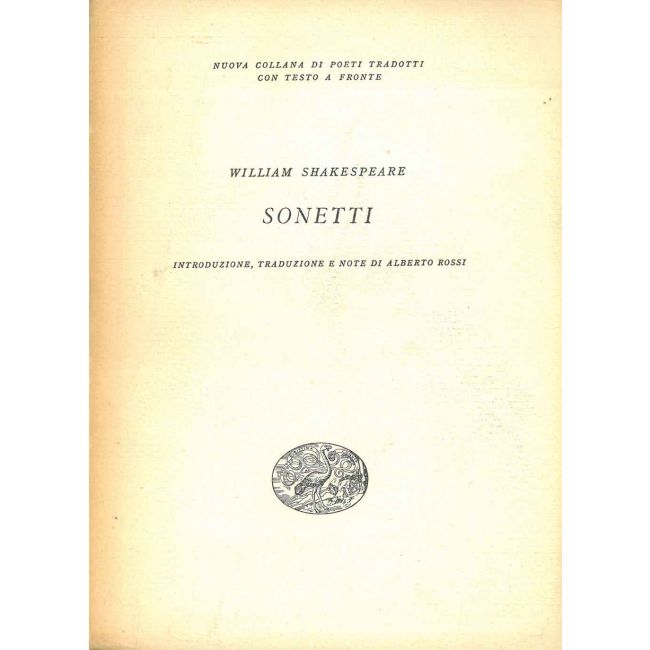 NUOVA COLLANA DI POETI TRADOTTI
CON TESTO A FRONTE

WILLIAM SHAKESPEARE

SONETTI

INTRODUZIONE, TRADUZIONE E NOTE DI ALBERTO ROSSI